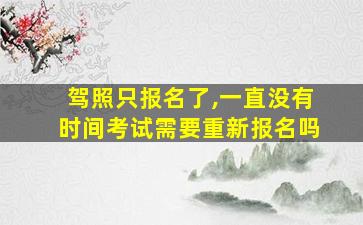 驾照只报名了,一直没有时间考试需要重新报名吗